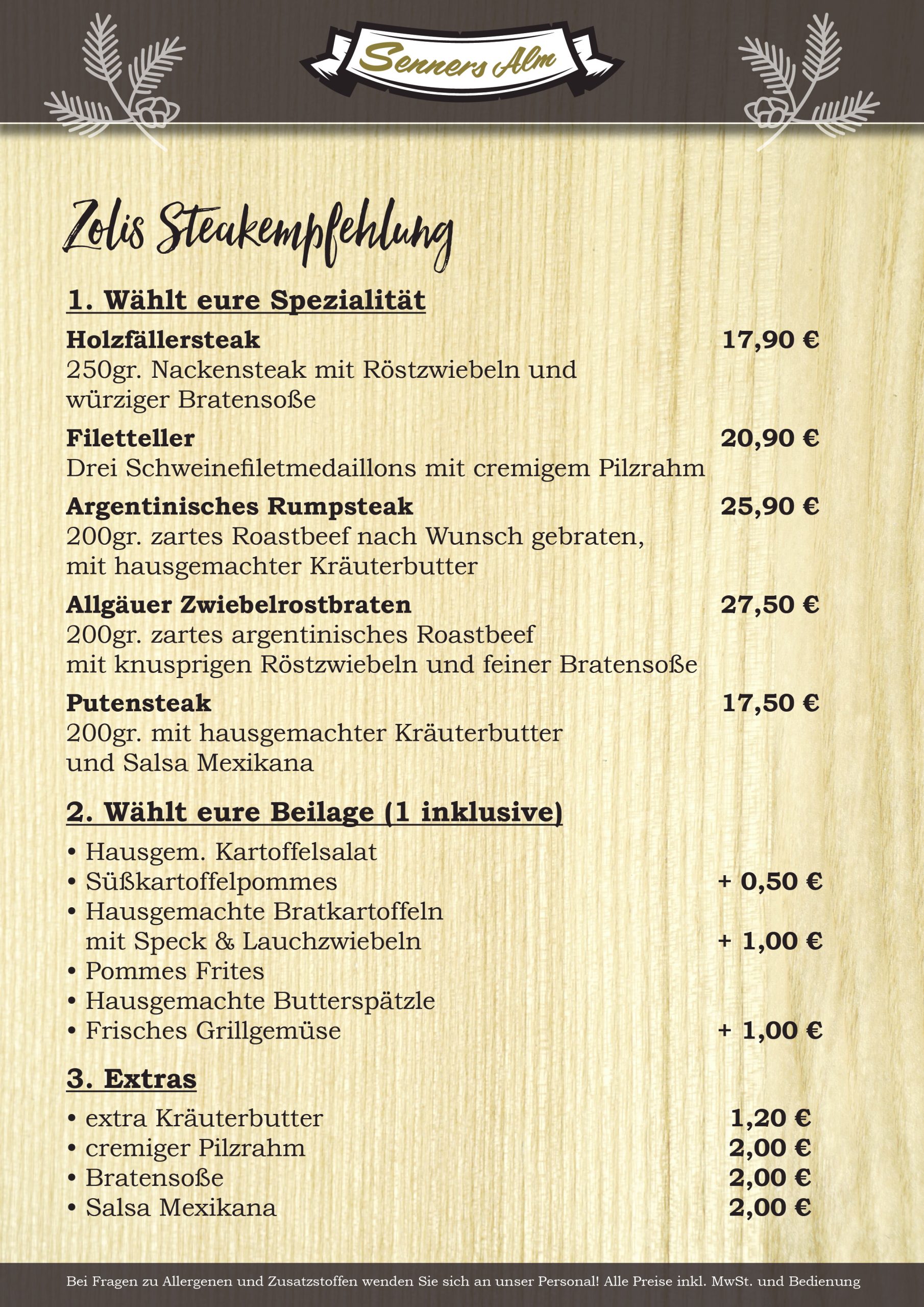 Senners Alm

Zolis Steakempfehlung

1. Wählt eure Spezialität

Holzfällersteak 17,90 €
250gr. Nackensteak mit Röstzwiebeln und würziger Bratensoße

Filetteller 20,90 €
Drei Schweinefiletmedaillons mit cremigem Pilzrahm

Argentinisches Rumpsteak 25,90 €
200gr. zartes Roastbeef nach Wunsch gebraten, mit hausgemachter Kräuterbutter

Allgäuer Zwiebelrostbraten 27,50 €
200gr. zartes argentinisches Roastbeef mit knusprigen Röstzwiebeln und feiner Bratensoße

Putensteak 17,50 €
200gr. mit hausgemachter Kräuterbutter und Salsa Mexikana

2. Wählt eure Beilage (1 inklusive)

• Hausgem. Kartoffelsalat
• Süßkartoffelpommes + 0,50 €
• Hausgemachte Bratkartoffeln mit Speck & Lauchzwiebeln + 1,00 €
• Pommes Frites
• Hausgemachte Butterspätzle
• Frisches Grillgemüse + 1,00 €

3. Extras

• extra Kräuterbutter 1,20 €
• cremiger Pilzrahm 2,00 €
• Bratensoße 2,00 €
• Salsa Mexikana 2,00 €

Bei Fragen zu Allergenen und Zusatzstoffen wenden Sie sich an unser Personal! Alle Preise inkl. MwSt. und Bedienung